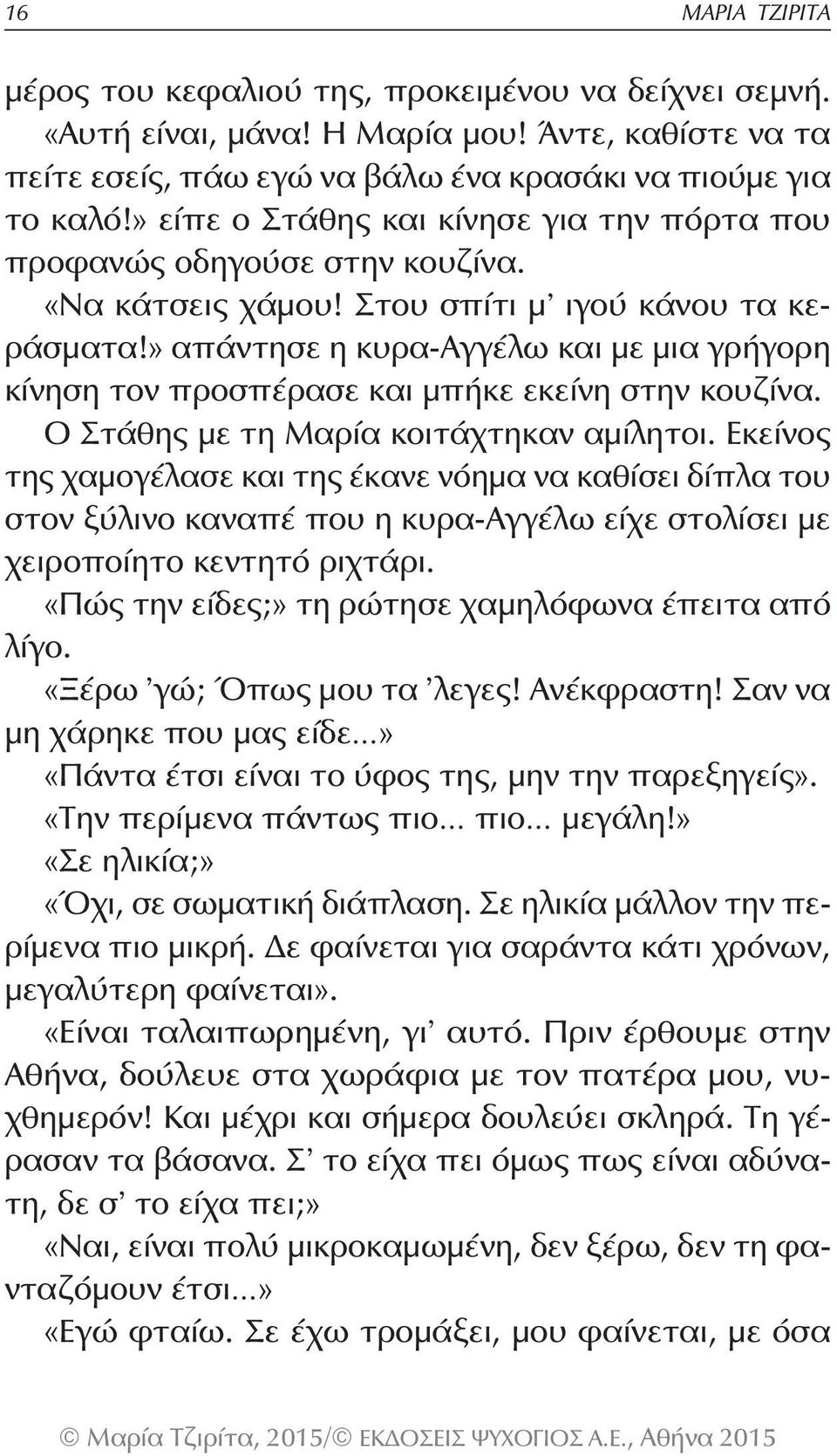 16 ΜΑΡΙΑ ΤΖΙΡΙΤΑ

μέρος του κεφαλιού της, προκειμένου να δείχνει σεμνή.

«Αυτή είναι, μάνα! Η Μαρία μου! Άντε, καθίστε να τα πείτε εσείς, πάω εγώ να βάλω ένα κρασάκι να πιούμε για το καλό!» είπε ο Στάθης και κίνησε για την πόρτα που προφανώς οδηγούσε στην κουζίνα.

«Να κάτσεις χάμου! Στου σπίτι μ' ιγού κάνου τα κεράσματα!» απάντησε η κυρα-Αγγέλω και με μια γρήγορη κίνηση τον προσπέρασε και μπήκε εκείνη στην κουζίνα.

Ο Στάθης με τη Μαρία κοιτάχτηκαν αμίλητοι. Εκείνος της χαμογέλασε και της έκανε νόημα να καθίσει δίπλα του στον ξύλινο καναπέ που η κυρα-Αγγέλω είχε στολίσει με χειροποίητο κεντητό ριχτάρι.

«Πώς την είδες;» τη ρώτησε χαμηλόφωνα έπειτα από λίγο.

«Ξέρω 'γώ; Όπως μου τα 'λεγες! Ανέκφραστη! Σαν να μη χάρηκε που μας είδε...»

«Πάντα έτσι είναι το ύφος της, μην την παρεξηγείς».

«Την περίμενα πάντως πιο... πιο... μεγάλη!»

«Σε ηλικία;»

«Όχι, σε σωματική διάπλαση. Σε ηλικία μάλλον την περίμενα πιο μικρή. Δε φαίνεται για σαράντα κάτι χρόνων, μεγαλύτερη φαίνεται».

«Είναι ταλαιπωρημένη, γι' αυτό. Πριν έρθουμε στην Αθήνα, δούλευε στα χωράφια με τον πατέρα μου, νυχθημερόν! Και μέχρι και σήμερα δουλεύει σκληρά. Τη γέρασαν τα βάσανα. Σ' το είχα πει όμως πως είναι αδύνατη, δε σ' το είχα πει;»

«Ναι, είναι πολύ μικροκαμωμένη, δεν ξέρω, δεν τη φανταζόμουν έτσι...»

«Εγώ φταίω. Σε έχω τρομάξει, μου φαίνεται, με όσα

© Μαρία Τζιρίτα, 2015/© ΕΚΔΟΣΕΙΣ ΨΥΧΟΓΙΟΣ Α.Ε., Αθήνα 2015